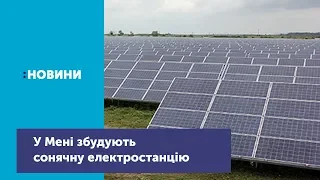 :НОВИНИ

У Мені збудують сонячну електростанцію